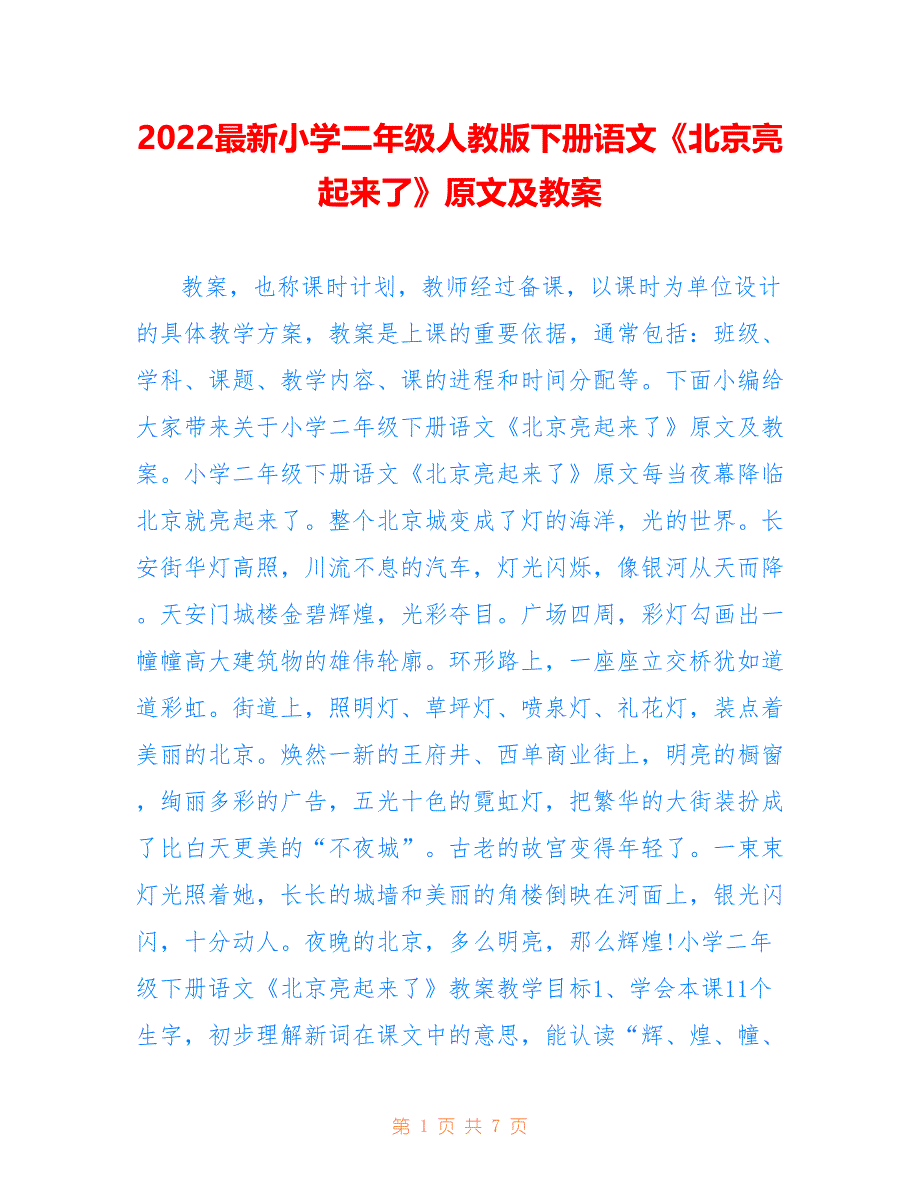 2022最新小学二年级人教版下册语文《北京亮起来了》原文及教案

教案，也称课时计划，教师经过备课，以课时为单位设计的具体教学方案，教案是上课的重要依据，通常包括：班级、学科、课题、教学内容、课的进程和时间分配等。下面小编给大家带来关于小学二年级下册语文《北京亮起来了》原文及教案。小学二年级下册语文《北京亮起来了》原文每当夜幕降临北京就亮起来了。整个北京城变成了灯的海洋，光的世界。长安街华灯高照，川流不息的汽车，灯光闪烁，像银河从天而降。天安门城楼金碧辉煌，光彩夺目。广场四周，彩灯勾画出一幢幢高大建筑物的雄伟轮廓。环形路上，一座座立交桥犹如道道彩虹。街道上，照明灯、草坪灯、喷泉灯、礼花灯，装点着美丽的北京。焕然一新的王府井、西单商业街上，明亮的橱窗，绚丽多彩的广告，五光十色的霓虹灯，把繁华的大街装扮成了比白天更美的“不夜城”。古老的故宫变得年轻了。一束束灯光照着她，长长的城墙和美丽的角楼倒映在河面上，银光闪闪，十分动人。夜晚的北京，多么明亮，那么辉煌!小学二年级下册语文《北京亮起来了》教案教学目标1、学会本课11个生字，初步理解新词在课文中的意思，能认读“辉、煌、幢、

第 1 页 共 7 页